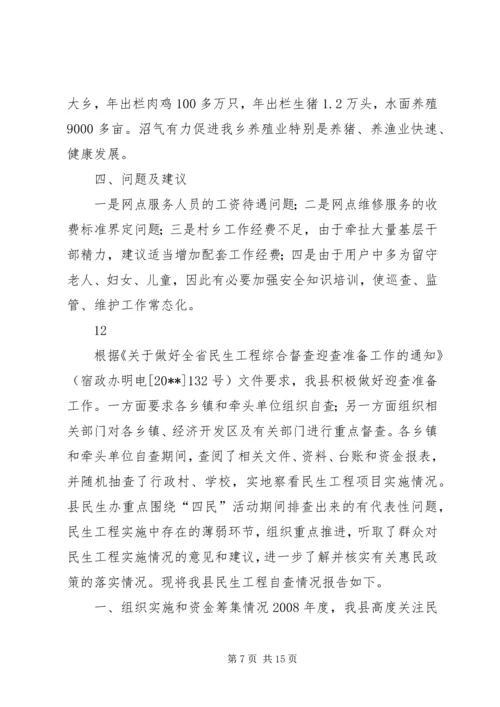 大乡，年出栏肉鸡100多万只，年出栏生猪1.2万头，水面养殖9000多亩。沼气有力促进我乡养殖业特别是养猪、养渔业快速、健康发展。

四、问题及建议

一是网点服务人员的工资待遇问题；二是网点维修服务的收费标准界定问题；三是村乡工作经费不足，由于牵扯大量基层干部精力，建议适当增加配套工作经费；四是由于用户中多为留守老人、妇女、儿童，因此有必要加强安全知识培训，使巡查、监管、维护工作常态化。

12

根据《关于做好全省民生工程综合督查迎查准备工作的通知》（宿政办明电[20**]132号）文件要求，我县积极做好迎查准备工作。一方面要求各乡镇和牵头单位组织自查；另一方面组织相关部门对各乡镇、经济开发区及有关部门进行重点督查。各乡镇和牵头单位自查期间，查阅了相关文件、资料、台账和资金报表，并随机抽查了行政村、学校，实地察看民生工程项目实施情况。县民生办重点围绕“四民”活动期间排查出来的有代表性问题，民生工程实施中存在的薄弱环节，组织重点推进，听取了群众对民生工程实施情况的意见和建议，进一步了解并核实有关惠民政策的落实情况。现将我县民生工程自查情况报告如下。

一、组织实施和资金筹集情况2008年度，我县高度关注民

第7页 共15页